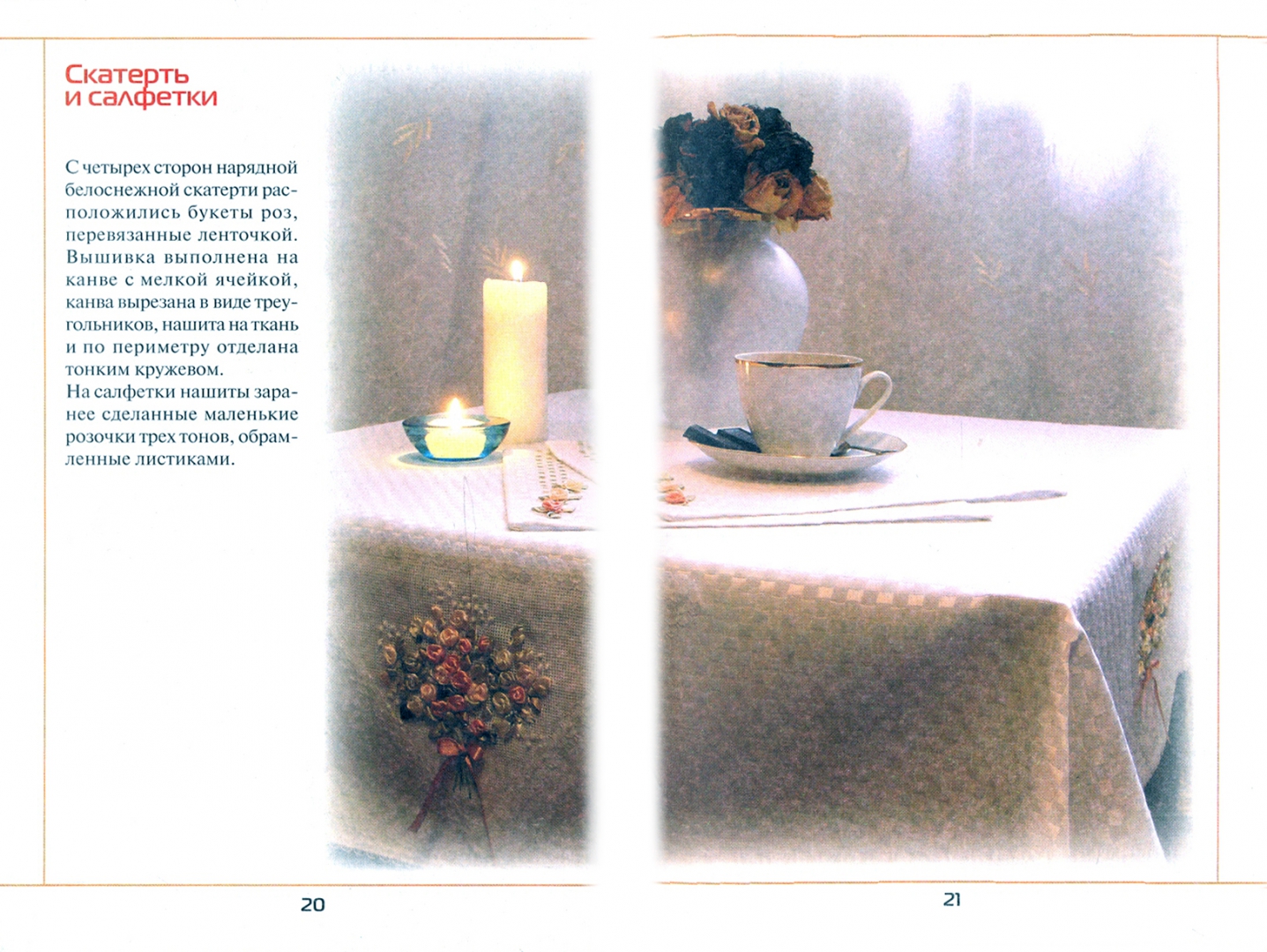 Скатерть
и салфетки

С четырех сторон нарядной белоснежной скатерти расположились букеты роз, перевязанные ленточкой. Вышивка выполнена на канве с мелкой ячейкой, канва вырезана в виде треугольников, нашита на ткань и по периметру отделана тонким кружевом.
На салфетки нашиты заранее сделанные маленькие розочки трех тонов, обрамленные листиками.

20

21